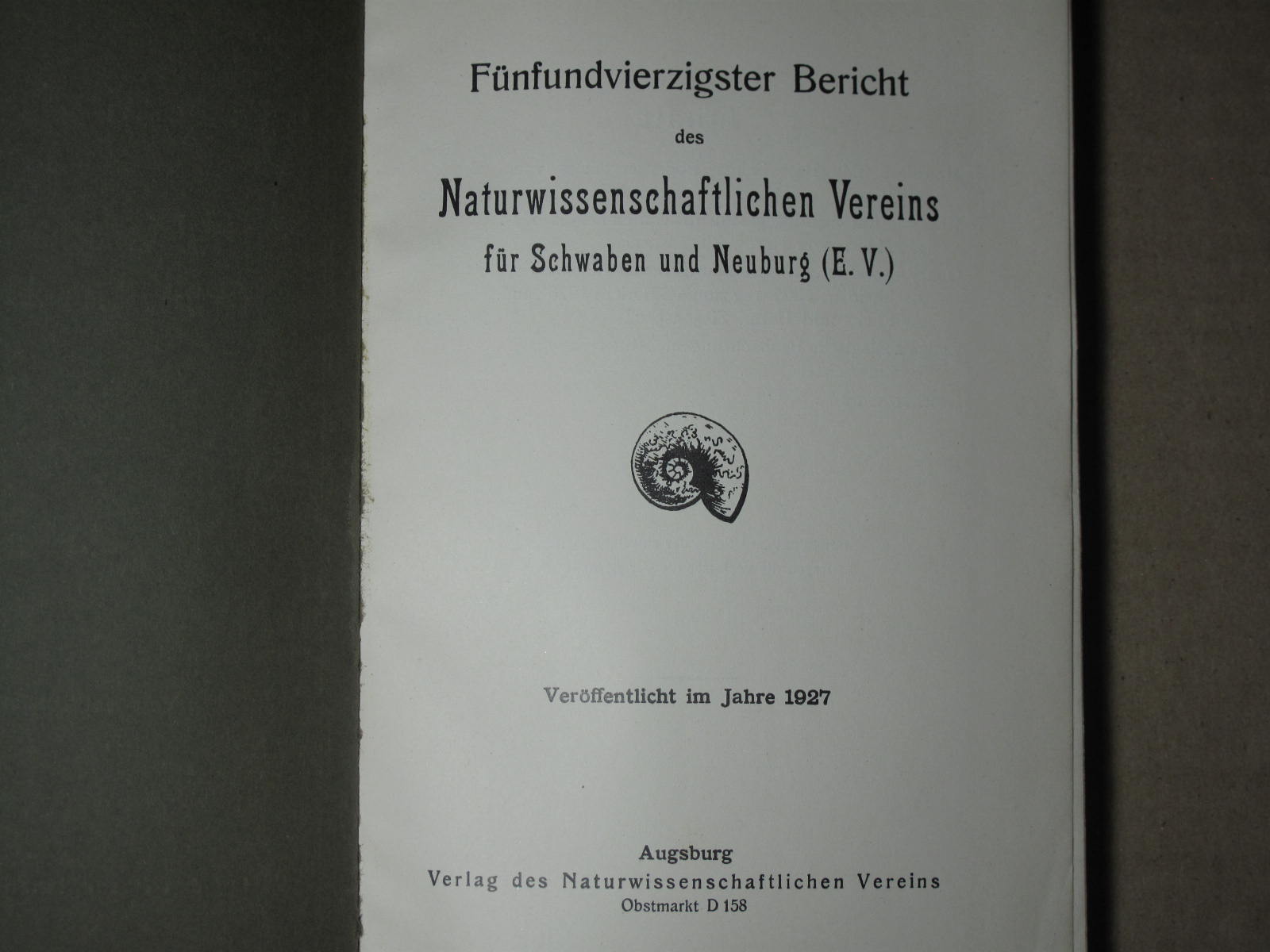 Fünfundvierzigster Bericht

des

Naturwissenschaftlichen Vereins
für Schwaben und Neuburg (E. V.)

Veröffentlicht im Jahre 1927

Augsburg
Verlag des Naturwissenschaftlichen Vereins
Obstmarkt D 158